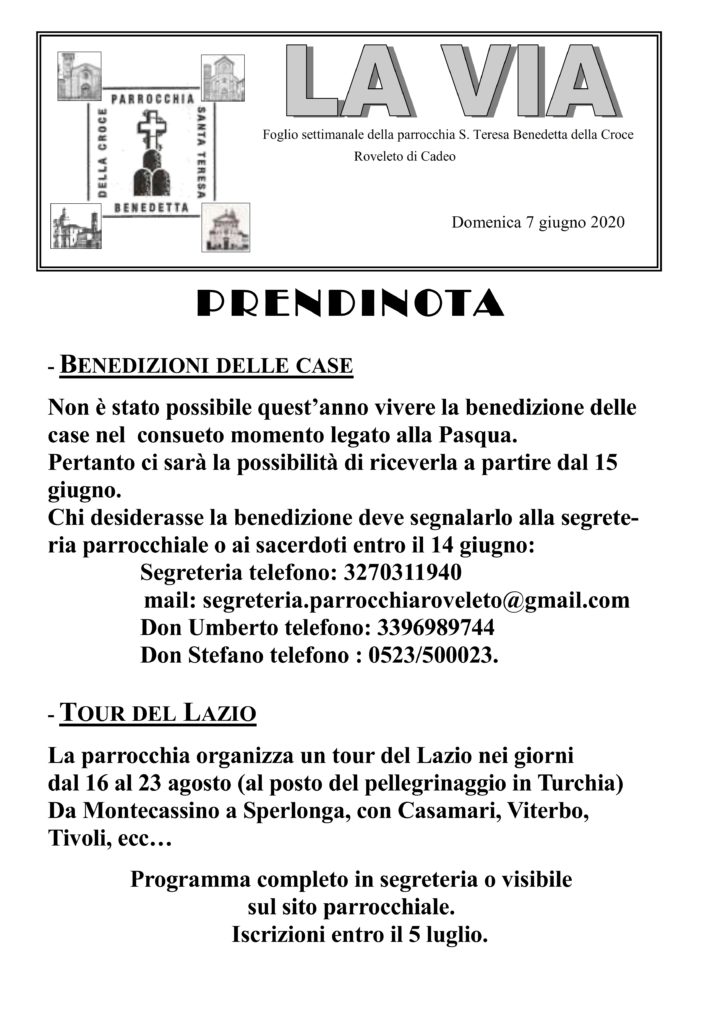 PARROCCHIA SANTA TERESA BENEDETTA DELLA CROCE

LA VIA

Foglio settimanale della parrocchia S. Teresa Benedetta della Croce
Roveleto di Cadeo

Domenica 7 giugno 2020

PRENDINOTA

- BENEDIZIONI DELLE CASE

Non è stato possibile quest'anno vivere la benedizione delle case nel consueto momento legato alla Pasqua.
Pertanto ci sarà la possibilità di riceverla a partire dal 15 giugno.
Chi desiderasse la benedizione deve segnalarlo alla segreteria parrocchiale o ai sacerdoti entro il 14 giugno:
Segreteria telefono: 3270311940
mail: segreteria.parrocchiaroveleto@gmail.com
Don Umberto telefono: 3396989744
Don Stefano telefono : 0523/500023.

- TOUR DEL LAZIO

La parrocchia organizza un tour del Lazio nei giorni dal 16 al 23 agosto (al posto del pellegrinaggio in Turchia) Da Montecassino a Sperlonga, con Casamari, Viterbo, Tivoli, ecc…

Programma completo in segreteria o visibile sul sito parrocchiale.
Iscrizioni entro il 5 luglio.